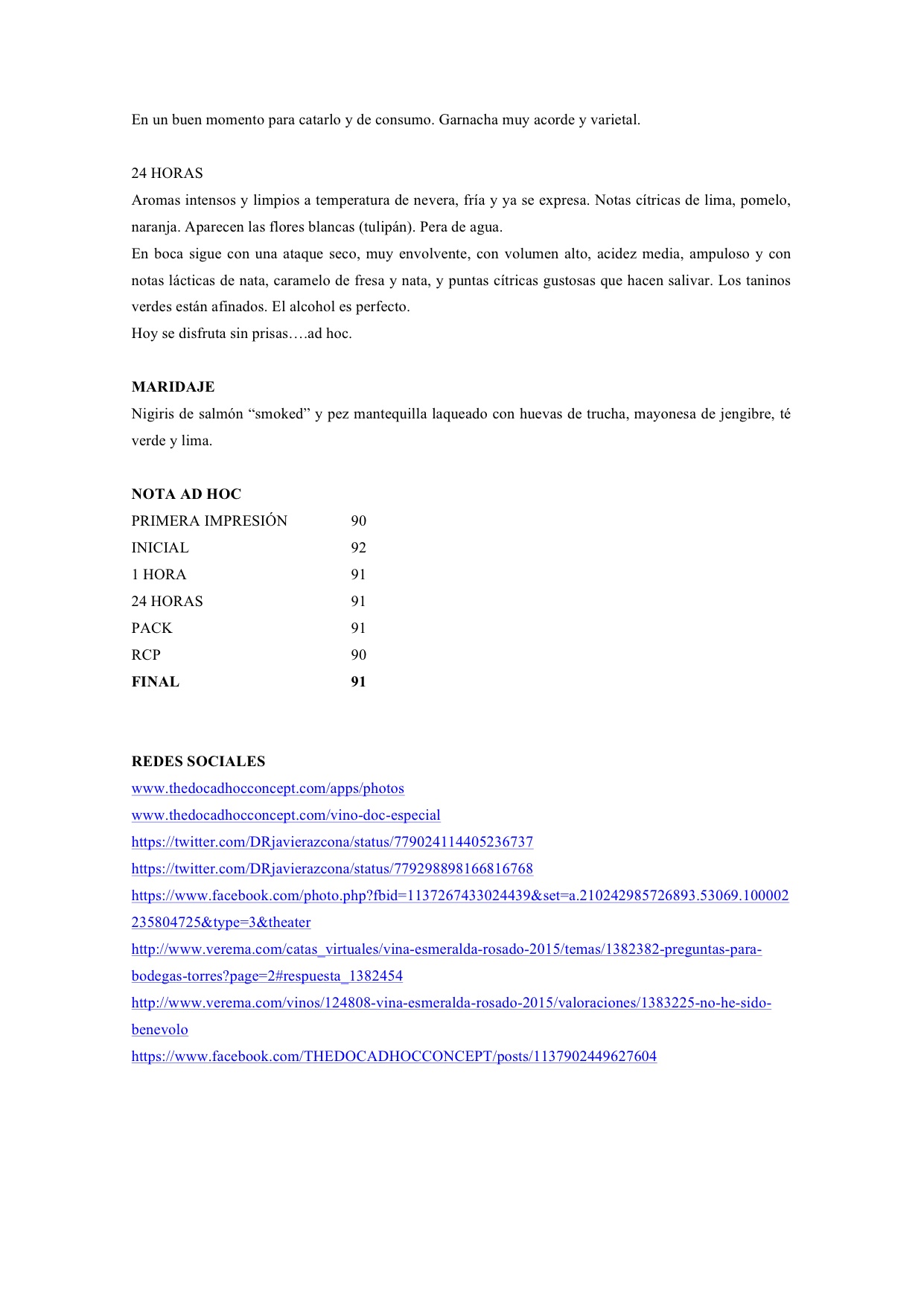 En un buen momento para catarlo y de consumo. Garnacha muy acorde y varietal.

24 HORAS
Aromas intensos y limpios a temperatura de nevera, fría y ya se expresa. Notas cítricas de lima, pomelo, naranja. Aparecen las flores blancas (tulipán). Pera de agua.
En boca sigue con una ataque seco, muy envolvente, con volumen alto, acidez media, ampuloso y con notas lácticas de nata, caramelo de fresa y nata, y puntas cítricas gustosas que hacen salivar. Los taninos verdes están afinados. El alcohol es perfecto.
Hoy se disfruta sin prisas….ad hoc.

MARIDAJE
Nigiris de salmón "smoked" y pez mantequilla laqueado con huevas de trucha, mayonesa de jengibre, té verde y lima.

NOTA AD HOC
PRIMERA IMPRESIÓN 90
INICIAL 92
1 HORA 91
24 HORAS 91
PACK 91
RCP 90
FINAL 91

REDES SOCIALES
www.thedocadhocconcept.com/apps/photos
www.thedocadhocconcept.com/vino-doc-especial
https://twitter.com/DRjavierazcona/status/779024114405236737
https://twitter.com/DRjavierazcona/status/779298898166816768
https://www.facebook.com/photo.php?fbid=1137267433024439&set=a.210242985726893.53069.100002235804725&type=3&theater
http://www.verema.com/catas_virtuales/vina-esmeralda-rosado-2015/temas/1382382-preguntas-para-bodegas-torres?page=2#respuesta_1382454
http://www.verema.com/vinos/124808-vina-esmeralda-rosado-2015/valoraciones/1383225-no-he-sido-benevolo
https://www.facebook.com/THEDOCADHOCCONCEPT/posts/1137902449627604